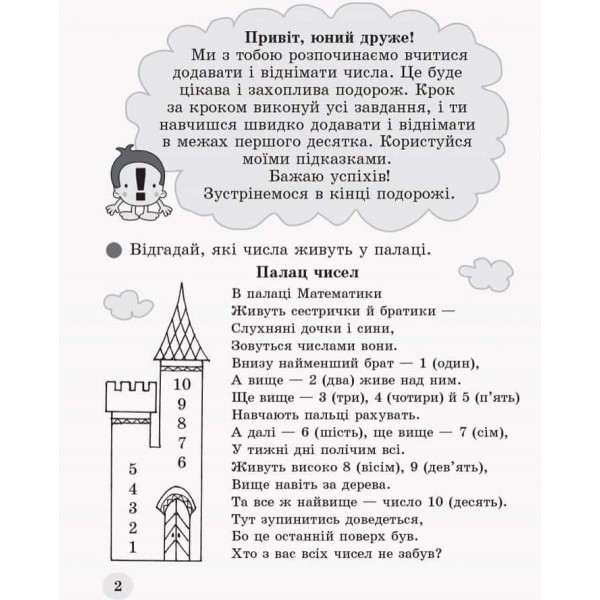 Привіт, юний друже!
Ми з тобою розпочинаємо вчитися додавати і віднімати числа. Це буде цікава і захоплива подорож. Крок за кроком виконуй усі завдання, і ти навчишся швидко додавати і віднімати в межах першого десятка. Користуйся моїми підказками.
Бажаю успіхів!
Зустрінемося в кінці подорожі.

!

Відгадай, які числа живуть у палаці.

Палац чисел

10
9
8
7
6
5
4
3
2
1

В палаці Математики
Живуть сестрички й братики —
Слухняні дочки і сини,
Зовуться числами вони.
Внизу найменший брат — 1 (один),
А вище — 2 (два) живе над ним.
Ще вище — 3 (три), 4 (чотири) й 5 (п'ять)
Навчають пальці рахувать.
А далі — 6 (шість), ще вище — 7 (сім),
У тижні дні полічим всі.
Живуть високо 8 (вісім), 9 (дев'ять),
Вище навіть за дерева.
Та все ж найвище — число 10 (десять).
Тут зупинитись доведеться,
Бо це останній поверх був.
Хто з вас всіх чисел не забув?

2